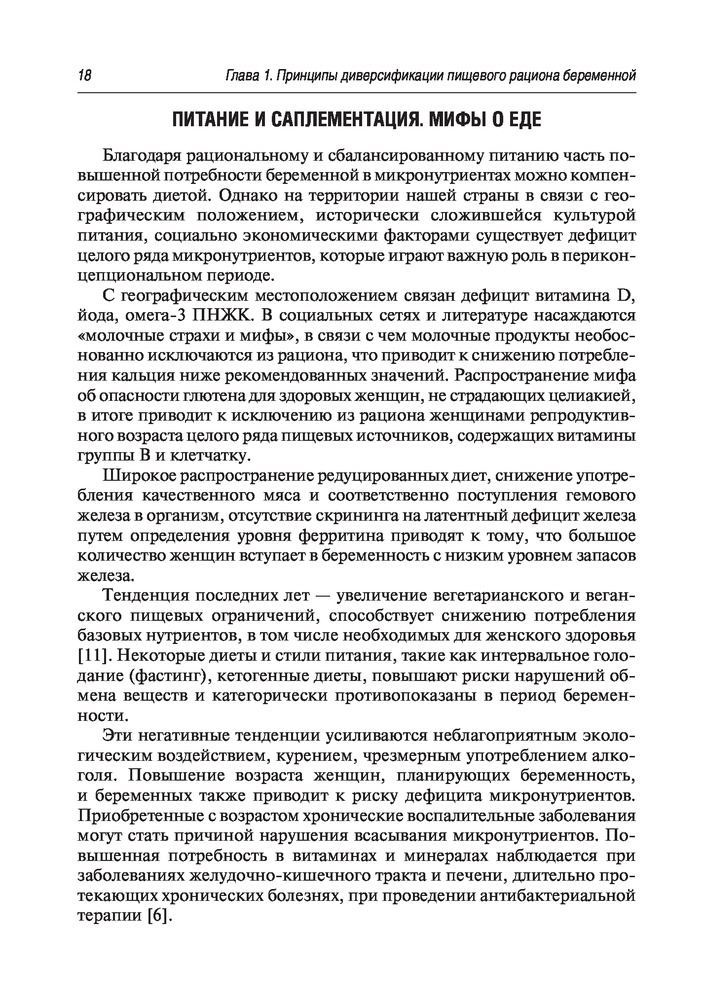 18 Глава 1. Принципы диверсификации пищевого рациона беременной

ПИТАНИЕ И САПЛЕМЕНТАЦИЯ. МИФЫ О ЕДЕ

Благодаря рациональному и сбалансированному питанию часть повышенной потребности беременной в микронутриентах можно компенсировать диетой. Однако на территории нашей страны в связи с географическим положением, исторически сложившейся культурой питания, социально экономическими факторами существует дефицит целого ряда микронутриентов, которые играют важную роль в периконцепциональном периоде.

С географическим местоположением связан дефицит витамина D, йода, омега-3 ПНЖК. В социальных сетях и литературе насаждаются «молочные страхи и мифы», в связи с чем молочные продукты необоснованно исключаются из рациона, что приводит к снижению потребления кальция ниже рекомендованных значений. Распространение мифа об опасности глютена для здоровых женщин, не страдающих целиакией, в итоге приводит к исключению из рациона женщинами репродуктивного возраста целого ряда пищевых источников, содержащих витамины группы B и клетчатку.

Широкое распространение редуцированных диет, снижение употребления качественного мяса и соответственно поступления гемового железа в организм, отсутствие скрининга на латентный дефицит железа путем определения уровня ферритина приводят к тому, что большое количество женщин вступает в беременность с низким уровнем запасов железа.

Тенденция последних лет — увеличение вегетарианского и веганского пищевых ограничений, способствует снижению потребления базовых нутриентов, в том числе необходимых для женского здоровья [11]. Некоторые диеты и стили питания, такие как интервальное голодание (фастинг), кетогенные диеты, повышают риски нарушений обмена веществ и категорически противопоказаны в период беременности.

Эти негативные тенденции усиливаются неблагоприятным экологическим воздействием, курением, чрезмерным употреблением алкоголя. Повышение возраста женщин, планирующих беременность, и беременных также приводит к риску дефицита микронутриентов. Приобретенные с возрастом хронические воспалительные заболевания могут стать причиной нарушения всасывания микронутриентов. Повышенная потребность в витаминах и минералах наблюдается при заболеваниях желудочно-кишечного тракта и печени, длительно протекающих хронических болезнях, при проведении антибактериальной терапии [6].